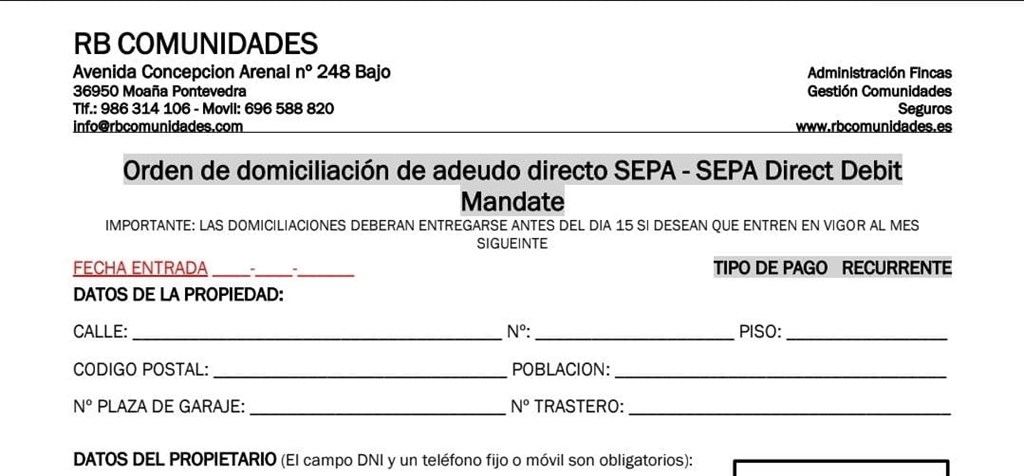 RB COMUNIDADES
Avenida Concepcion Arenal nº 248 Bajo
36950 Moaña Pontevedra
Tlf.: 986 314 106 - Movil: 696 588 820
info@rbcomunidades.com

Administración Fincas
Gestión Comunidades
Seguros
www.rbcomunidades.es

Orden de domiciliación de adeudo directo SEPA - SEPA Direct Debit Mandate

IMPORTANTE: LAS DOMICILIACIONES DEBERAN ENTREGARSE ANTES DEL DIA 15 SI DESEAN QUE ENTREN EN VIGOR AL MES SIGUEINTE

FECHA ENTRADA ____-____-______

TIPO DE PAGO RECURRENTE

DATOS DE LA PROPIEDAD:

CALLE: ______________________ Nº: ______________ PISO: ____________

CODIGO POSTAL: ______________________ POBLACION: ______________________

Nº PLAZA DE GARAJE: ______________________ Nº TRASTERO: ______________________

DATOS DEL PROPIETARIO (El campo DNI y un teléfono fijo o móvil son obligatorios):